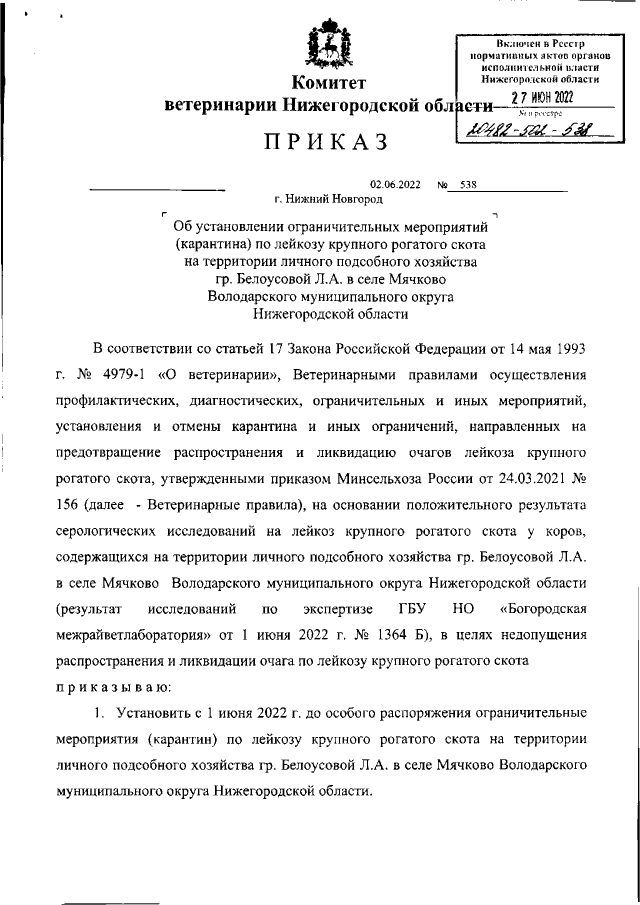 Включен в Реестр нормативных актов органов исполнительной власти Нижегородской области
27 ИЮН 2022
№ в реестре
20482-502-538

Комитет
ветеринарии Нижегородской области

ПРИКАЗ

02.06.2022 № 538
г. Нижний Новгород

Об установлении ограничительных мероприятий (карантина) по лейкозу крупного рогатого скота на территории личного подсобного хозяйства гр. Белоусовой Л.А. в селе Мячково Володарского муниципального округа Нижегородской области

В соответствии со статьей 17 Закона Российской Федерации от 14 мая 1993 г. № 4979-1 «О ветеринарии», Ветеринарными правилами осуществления профилактических, диагностических, ограничительных и иных мероприятий, установления и отмены карантина и иных ограничений, направленных на предотвращение распространения и ликвидацию очагов лейкоза крупного рогатого скота, утвержденными приказом Минсельхоза России от 24.03.2021 № 156 (далее - Ветеринарные правила), на основании положительного результата серологических исследований на лейкоз крупного рогатого скота у коров, содержащихся на территории личного подсобного хозяйства гр. Белоусовой Л.А. в селе Мячково Володарского муниципального округа Нижегородской области (результат исследований по экспертизе ГБУ НО «Богородская межрайветлаборатория» от 1 июня 2022 г. № 1364 Б), в целях недопущения распространения и ликвидации очага по лейкозу крупного рогатого скота

приказываю:

1. Установить с 1 июня 2022 г. до особого распоряжения ограничительные мероприятия (карантин) по лейкозу крупного рогатого скота на территории личного подсобного хозяйства гр. Белоусовой Л.А. в селе Мячково Володарского муниципального округа Нижегородской области.